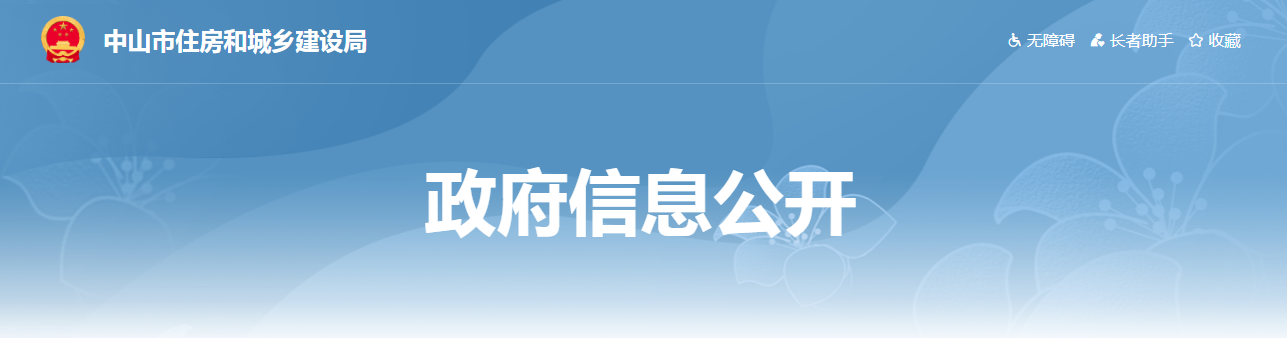 中山市住房和城乡建设局

无障碍 长者助手 收藏

政府信息公开